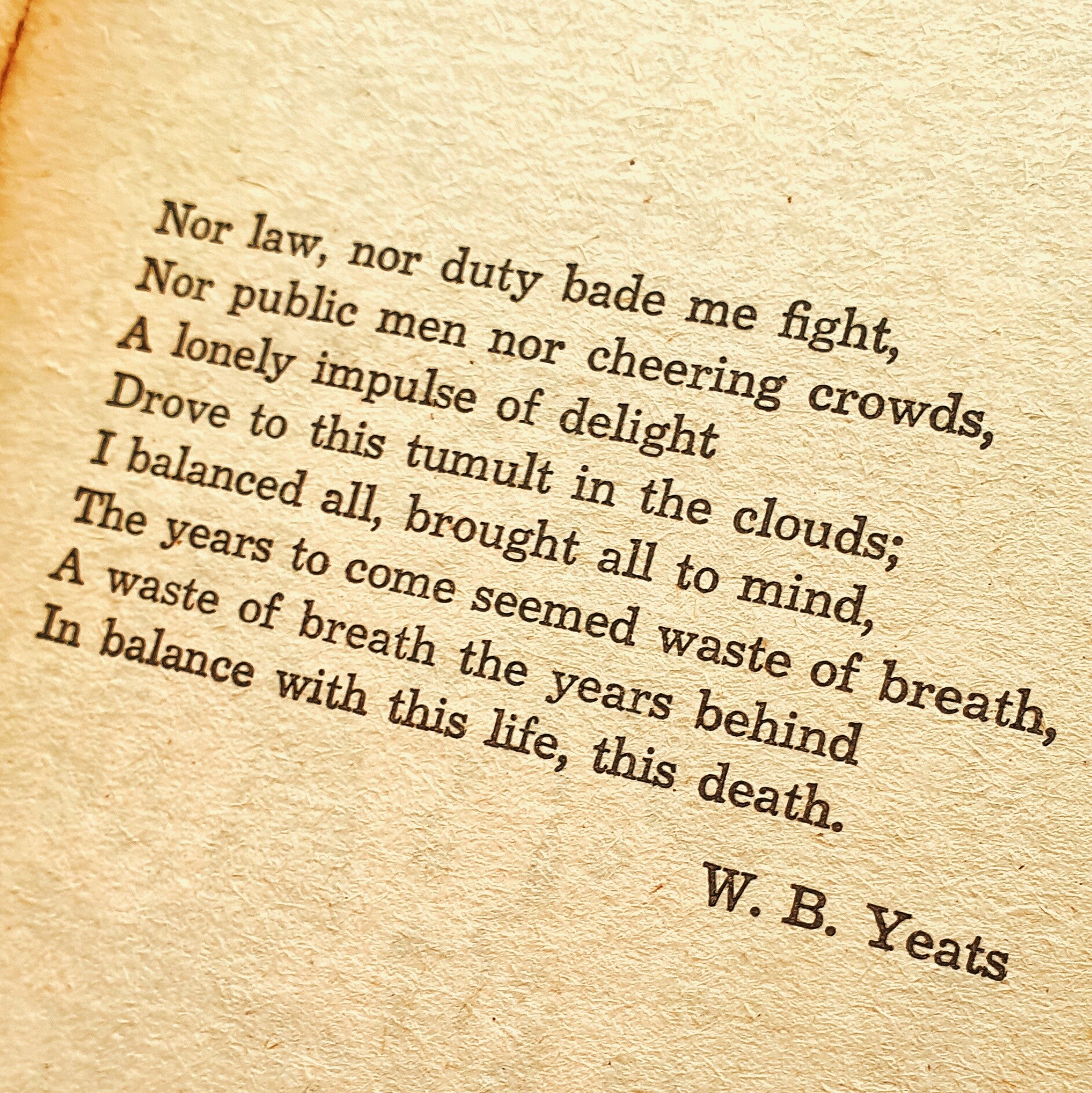 Nor law, nor duty bade me fight,
Nor public men nor cheering crowds,
A lonely impulse of delight
Drove to this tumult in the clouds;
I balanced all, brought all to mind,
The years to come seemed waste of breath,
A waste of breath the years behind
In balance with this life, this death.

W. B. Yeats